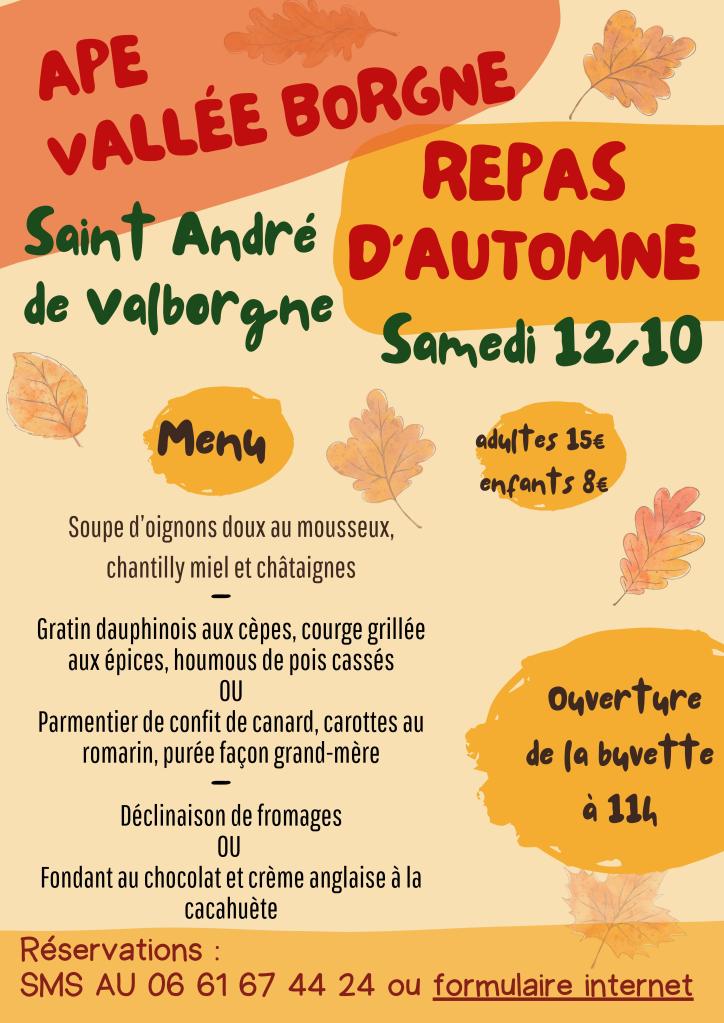 APE
VALLÉE BORGNE

REPAS D'AUTOMNE

Saint André de Valborgne

Samedi 12/10

Menu

adultes 15€
enfants 8€

Soupe d'oignons doux au mousseux, chantilly miel et châtaignes

—

Gratin dauphinois aux cèpes, courge grillée aux épices, houmous de pois cassés

OU

Parmentier de confit de canard, carottes au romarin, purée façon grand-mère

—

Déclinaison de fromages

OU

Fondant au chocolat et crème anglaise à la cacahuète

Ouverture de la buvette à 11h

Réservations :
SMS AU 06 61 67 44 24 ou formulaire internet